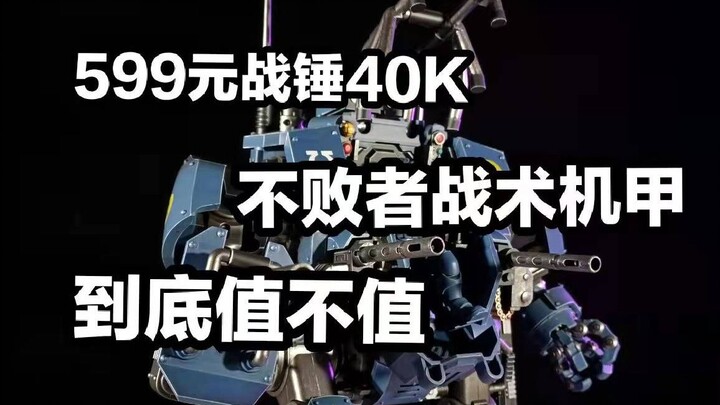 599元战锤40K

不败者战术机甲

到底值不值